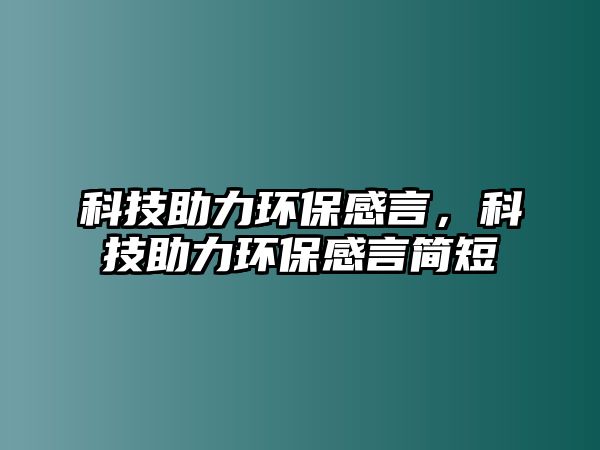 科技助力环保感言，科技助力环保感言简短